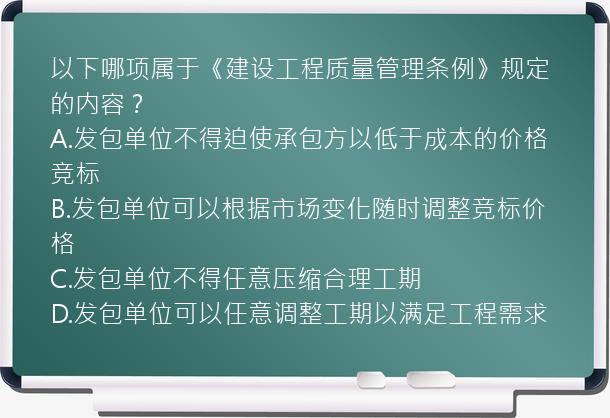 以下哪项属于《建设工程质量管理条例》规定的内容？
A.发包单位不得迫使承包方以低于成本的价格竞标
B.发包单位可以根据市场变化随时调整竞标价格
C.发包单位不得任意压缩合理工期
D.发包单位可以任意调整工期以满足工程需求